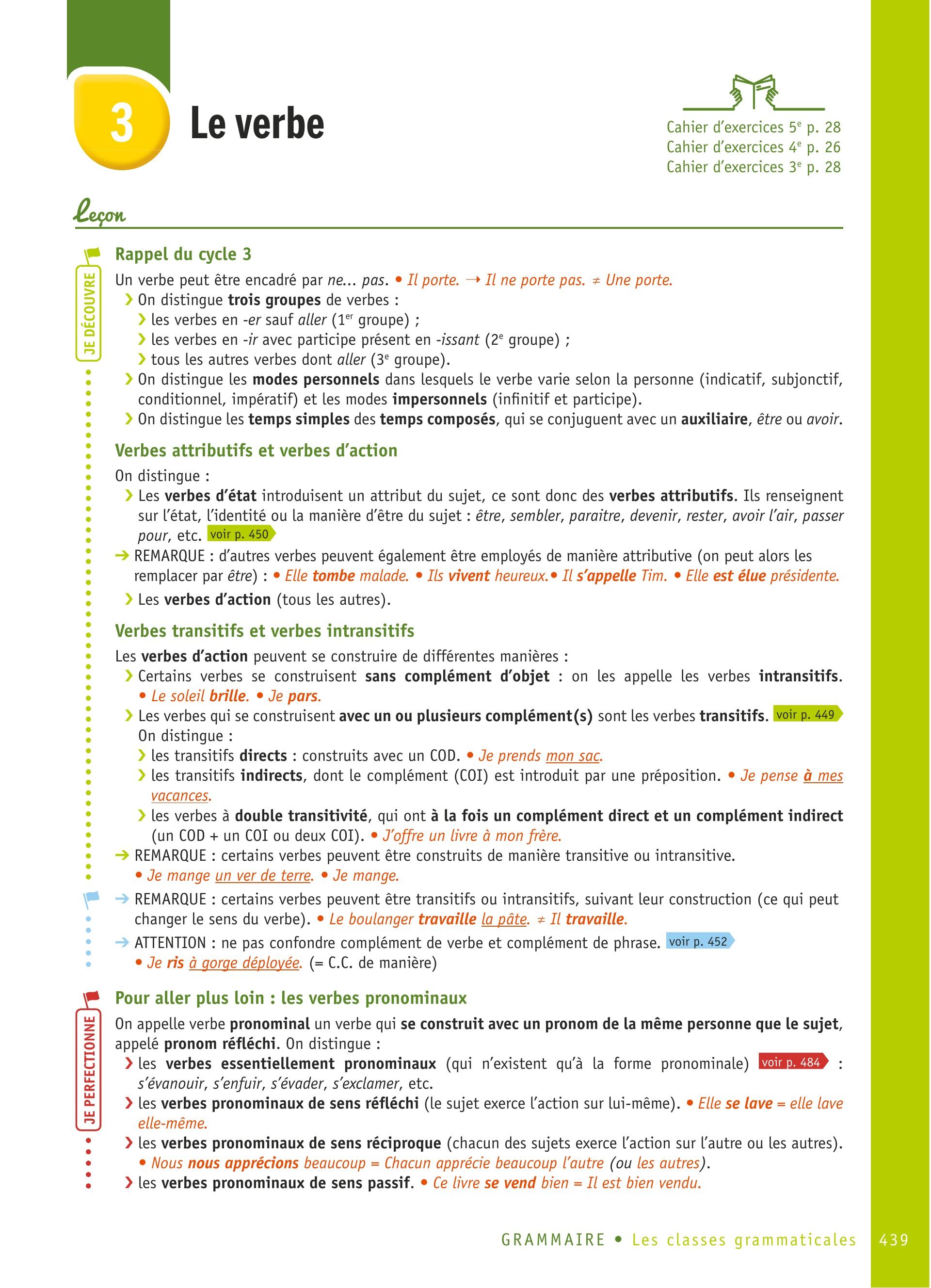 3 Le verbe

Cahier d'exercices 5$^e$ p. 28
Cahier d'exercices 4$^e$ p. 26
Cahier d'exercices 3$^e$ p. 28

Leçon

JE DÉCOUVRE

Rappel du cycle 3
Un verbe peut être encadré par ne... pas. • Il porte. → Il ne porte pas. ≠ Une porte.
› On distingue trois groupes de verbes :
› les verbes en -er sauf aller (1$^{er}$ groupe) ;
› les verbes en -ir avec participe présent en -issant (2$^e$ groupe) ;
› tous les autres verbes dont aller (3$^e$ groupe).
› On distingue les modes personnels dans lesquels le verbe varie selon la personne (indicatif, subjonctif, conditionnel, impératif) et les modes impersonnels (infinitif et participe).
› On distingue les temps simples des temps composés, qui se conjuguent avec un auxiliaire, être ou avoir.

Verbes attributifs et verbes d'action
On distingue :
› Les verbes d'état introduisent un attribut du sujet, ce sont donc des verbes attributifs. Ils renseignent sur l'état, l'identité ou la manière d'être du sujet : être, sembler, paraitre, devenir, rester, avoir l'air, passer pour, etc. voir p. 450
→ REMARQUE : d'autres verbes peuvent également être employés de manière attributive (on peut alors les remplacer par être) : • Elle tombe malade. • Ils vivent heureux.• Il s'appelle Tim. • Elle est élue présidente.
› Les verbes d'action (tous les autres).

Verbes transitifs et verbes intransitifs
Les verbes d'action peuvent se construire de différentes manières :
› Certains verbes se construisent sans complément d'objet : on les appelle les verbes intransitifs. • Le soleil brille. • Je pars.
› Les verbes qui se construisent avec un ou plusieurs complément(s) sont les verbes transitifs. voir p. 449
On distingue :
› les transitifs directs : construits avec un COD. • Je prends mon sac.
› les transitifs indirects, dont le complément (COI) est introduit par une préposition. • Je pense à mes vacances.
› les verbes à double transitivité, qui ont à la fois un complément direct et un complément indirect (un COD + un COI ou deux COI). • J'offre un livre à mon frère.
→ REMARQUE : certains verbes peuvent être construits de manière transitive ou intransitive.
• Je mange un ver de terre. • Je mange.
→ REMARQUE : certains verbes peuvent être transitifs ou intransitifs, suivant leur construction (ce qui peut changer le sens du verbe). • Le boulanger travaille la pâte. ≠ Il travaille.
→ ATTENTION : ne pas confondre complément de verbe et complément de phrase. voir p. 452
• Je ris à gorge déployée. (= C.C. de manière)

JE PERFECTIONNE

Pour aller plus loin : les verbes pronominaux
On appelle verbe pronominal un verbe qui se construit avec un pronom de la même personne que le sujet, appelé pronom réfléchi. On distingue :
› les verbes essentiellement pronominaux (qui n'existent qu'à la forme pronominale) voir p. 484 : s'évanouir, s'enfuir, s'évader, s'exclamer, etc.
› les verbes pronominaux de sens réfléchi (le sujet exerce l'action sur lui-même). • Elle se lave = elle lave elle-même.
› les verbes pronominaux de sens réciproque (chacun des sujets exerce l'action sur l'autre ou les autres). • Nous nous apprécions beaucoup = Chacun apprécie beaucoup l'autre (ou les autres).
› les verbes pronominaux de sens passif. • Ce livre se vend bien = Il est bien vendu.

GRAMMAIRE • Les classes grammaticales 439